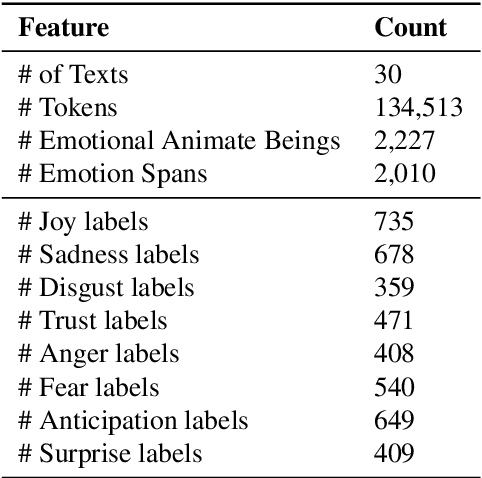 | Feature | Count |
|---|---|
| # of Texts | 30 |
| # Tokens | 134,513 |
| # Emotional Animate Beings | 2,227 |
| # Emotion Spans | 2,010 |
| # Joy labels | 735 |
| # Sadness labels | 678 |
| # Disgust labels | 359 |
| # Trust labels | 471 |
| # Anger labels | 408 |
| # Fear labels | 540 |
| # Anticipation labels | 649 |
| # Surprise labels | 409 |